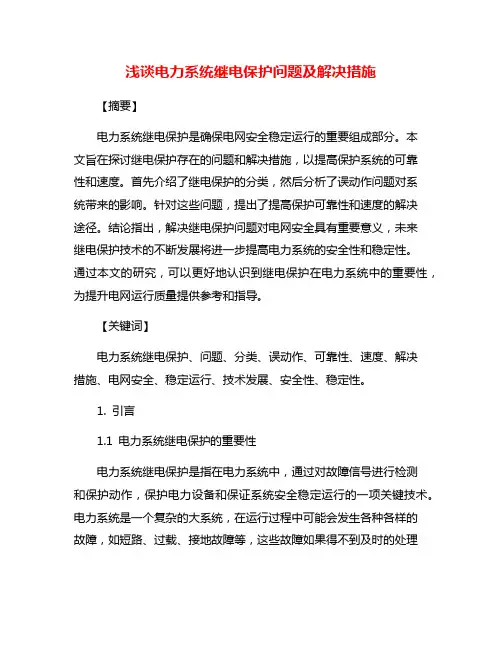 浅谈电力系统继电保护问题及解决措施

【摘要】

电力系统继电保护是确保电网安全稳定运行的重要组成部分。本文旨在探讨继电保护存在的问题和解决措施，以提高保护系统的可靠性和速度。首先介绍了继电保护的分类，然后分析了误动作问题对系统带来的影响。针对这些问题，提出了提高保护可靠性和速度的解决途径。结论指出，解决继电保护问题对电网安全具有重要意义，未来继电保护技术的不断发展将进一步提高电力系统的安全性和稳定性。通过本文的研究，可以更好地认识到继电保护在电力系统中的重要性，为提升电网运行质量提供参考和指导。

【关键词】

电力系统继电保护、问题、分类、误动作、可靠性、速度、解决措施、电网安全、稳定运行、技术发展、安全性、稳定性。

1. 引言

1.1 电力系统继电保护的重要性

电力系统继电保护是指在电力系统中，通过对故障信号进行检测和保护动作，保护电力设备和保证系统安全稳定运行的一项关键技术。电力系统是一个复杂的大系统，在运行过程中可能会发生各种各样的故障，如短路、过载、接地故障等，这些故障如果得不到及时的处理